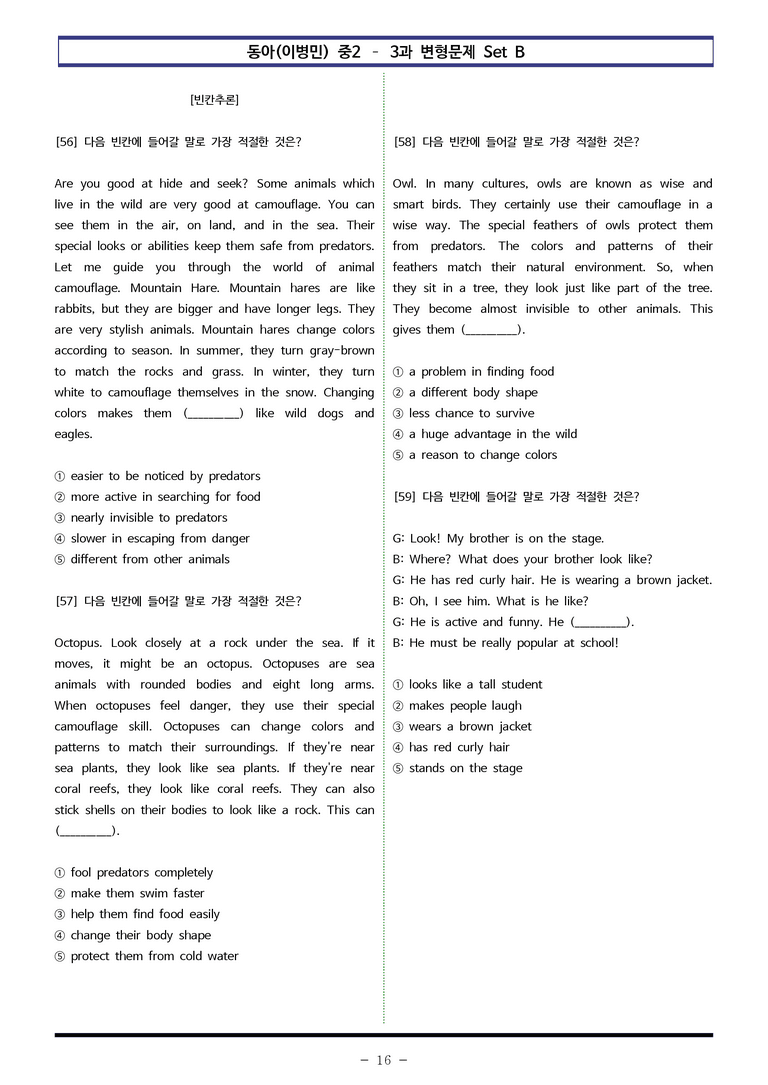 동아(이병민) 중2 - 3과 변형문제 Set B

[빈칸추론]

[56] 다음 빈칸에 들어갈 말로 가장 적절한 것은?

Are you good at hide and seek? Some animals which live in the wild are very good at camouflage. You can see them in the air, on land, and in the sea. Their special looks or abilities keep them safe from predators. Let me guide you through the world of animal camouflage. Mountain Hare. Mountain hares are like rabbits, but they are bigger and have longer legs. They are very stylish animals. Mountain hares change colors according to season. In summer, they turn gray-brown to match the rocks and grass. In winter, they turn white to camouflage themselves in the snow. Changing colors makes them (____) like wild dogs and eagles.

① easier to be noticed by predators
② more active in searching for food
③ nearly invisible to predators
④ slower in escaping from danger
⑤ different from other animals

[57] 다음 빈칸에 들어갈 말로 가장 적절한 것은?

Octopus. Look closely at a rock under the sea. If it moves, it might be an octopus. Octopuses are sea animals with rounded bodies and eight long arms. When octopuses feel danger, they use their special camouflage skill. Octopuses can change colors and patterns to match their surroundings. If they're near sea plants, they look like sea plants. If they're near coral reefs, they look like coral reefs. They can also stick shells on their bodies to look like a rock. This can (____).

① fool predators completely
② make them swim faster
③ help them find food easily
④ change their body shape
⑤ protect them from cold water

[58] 다음 빈칸에 들어갈 말로 가장 적절한 것은?

Owl. In many cultures, owls are known as wise and smart birds. They certainly use their camouflage in a wise way. The special feathers of owls protect them from predators. The colors and patterns of their feathers match their natural environment. So, when they sit in a tree, they look just like part of the tree. They become almost invisible to other animals. This gives them (____).

① a problem in finding food
② a different body shape
③ less chance to survive
④ a huge advantage in the wild
⑤ a reason to change colors

[59] 다음 빈칸에 들어갈 말로 가장 적절한 것은?

G: Look! My brother is on the stage.
B: Where? What does your brother look like?
G: He has red curly hair. He is wearing a brown jacket.
B: Oh, I see him. What is he like?
G: He is active and funny. He (____).
B: He must be really popular at school!

① looks like a tall student
② makes people laugh
③ wears a brown jacket
④ has red curly hair
⑤ stands on the stage

- 16 -